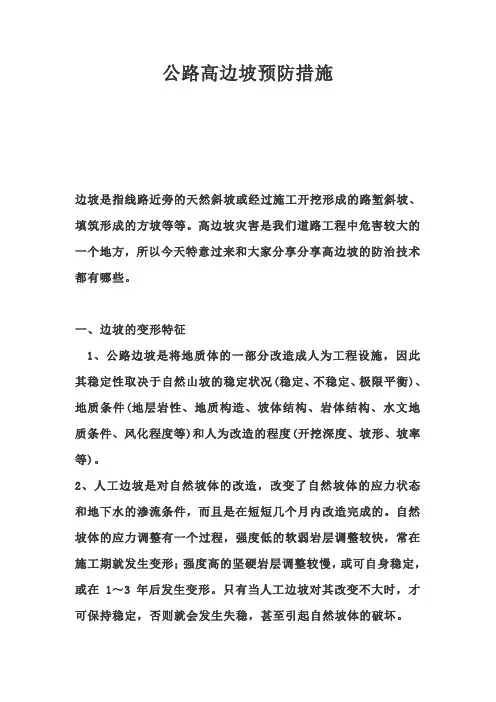 公路高边坡预防措施

边坡是指线路近旁的天然斜坡或经过施工开挖形成的路堑斜坡、填筑形成的方坡等等。高边坡灾害是我们道路工程中危害较大的一个地方，所以今天特意过来和大家分享分享高边坡的防治技术都有哪些。

一、边坡的变形特征

1、公路边坡是将地质体的一部分改造成人为工程设施，因此其稳定性取决于自然山坡的稳定状况(稳定、不稳定、极限平衡)、地质条件(地层岩性、地质构造、坡体结构、岩体结构、水文地质条件、风化程度等)和人为改造的程度(开挖深度、坡形、坡率等)。

2、人工边坡是对自然坡体的改造，改变了自然坡体的应力状态和地下水的渗流条件，而且是在短短几个月内改造完成的。自然坡体的应力调整有一个过程，强度低的软弱岩层调整较快，常在施工期就发生变形;强度高的坚硬岩层调整较慢，或可自身稳定，或在 1～3 年后发生变形。只有当人工边坡对其改变不大时，才可保持稳定，否则就会发生失稳，甚至引起自然坡体的破坏。